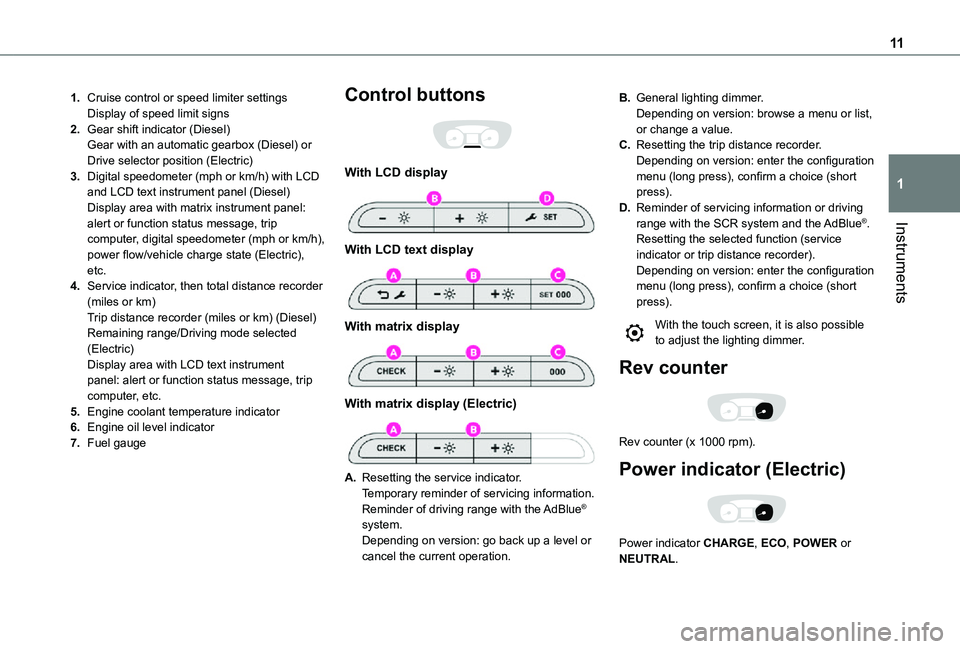 11

1

Instruments

1. Cruise control or speed limiter settings
Display of speed limit signs
2. Gear shift indicator (Diesel)
Gear with an automatic gearbox (Diesel) or Drive selector position (Electric)
3. Digital speedometer (mph or km/h) with LCD and LCD text instrument panel (Diesel)
Display area with matrix instrument panel: alert or function status message, trip computer, digital speedometer (mph or km/h), power flow/vehicle charge state (Electric), etc.
4. Service indicator, then total distance recorder (miles or km)
Trip distance recorder (miles or km) (Diesel)
Remaining range/Driving mode selected (Electric)
Display area with LCD text instrument panel: alert or function status message, trip computer, etc.
5. Engine coolant temperature indicator
6. Engine oil level indicator
7. Fuel gauge

Control buttons

With LCD display

B D
SET

With LCD text display

A B C
SET 000

With matrix display

A B C
CHECK 000

With matrix display (Electric)

A B
CHECK

A. Resetting the service indicator.
Temporary reminder of servicing information.
Reminder of driving range with the AdBlue® system.
Depending on version: go back up a level or cancel the current operation.

B. General lighting dimmer.
Depending on version: browse a menu or list, or change a value.
C. Resetting the trip distance recorder.
Depending on version: enter the configuration menu (long press), confirm a choice (short press).
D. Reminder of servicing information or driving range with the SCR system and the AdBlue®.
Resetting the selected function (service indicator or trip distance recorder).
Depending on version: enter the configuration menu (long press), confirm a choice (short press).

With the touch screen, it is also possible to adjust the lighting dimmer.

Rev counter

Rev counter (x 1000 rpm).

Power indicator (Electric)

Power indicator CHARGE, ECO, POWER or NEUTRAL.

carmanualsonline.info